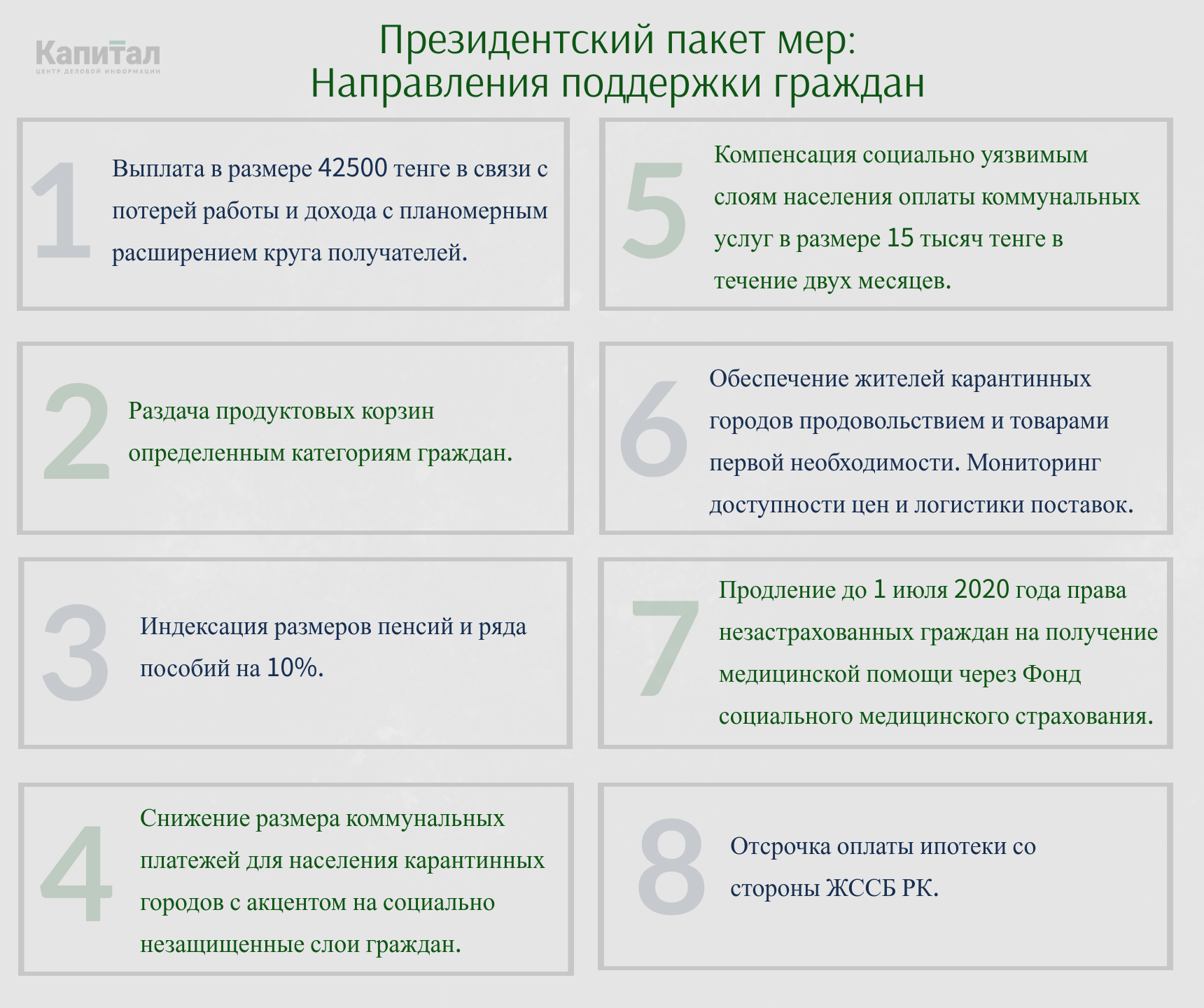 Капитал
ЦЕНТР ДЕЛОВОЙ ИНФОРМАЦИИ

Президентский пакет мер:
Направления поддержки граждан

1 Выплата в размере 42500 тенге в связи с потерей работы и дохода с планомерным расширением круга получателей.

2 Раздача продуктовых корзин определенным категориям граждан.

3 Индексация размеров пенсий и ряда пособий на 10%.

4 Снижение размера коммунальных платежей для населения карантинных городов с акцентом на социально незащищенные слои граждан.

5 Компенсация социально уязвимым слоям населения оплаты коммунальных услуг в размере 15 тысяч тенге в течение двух месяцев.

6 Обеспечение жителей карантинных городов продовольствием и товарами первой необходимости. Мониторинг доступности цен и логистики поставок.

7 Продление до 1 июля 2020 года права незастрахованных граждан на получение медицинской помощи через Фонд социального медицинского страхования.

8 Отсрочка оплаты ипотеки со стороны ЖССБ РК.